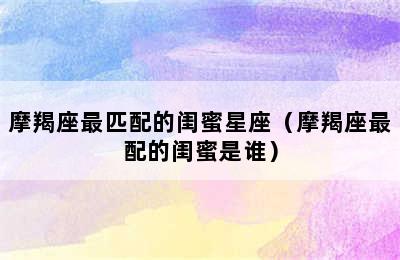 摩羯座最匹配的闺蜜星座（摩羯座最配的闺蜜是谁）